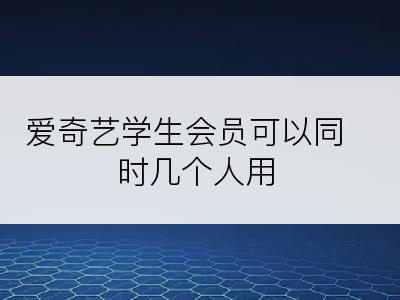 爱奇艺学生会员可以同时几个人用